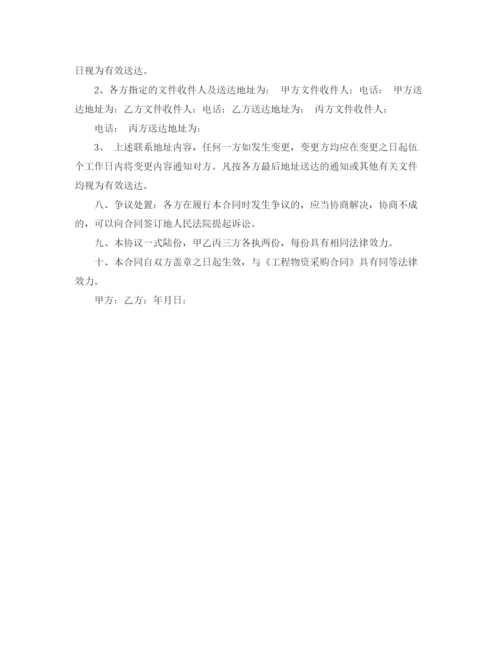 日视为有效送达。

2、各方指定的文件收件人及送达地址为： 甲方文件收件人：电话： 甲方送达地址为：乙方文件收件人：电话：乙方送达地址为： 丙方文件收件人：

电话： 丙方送达地址为：

3、 上述联系地址内容，任何一方如发生变更，变更方均应在变更之日起伍个工作日内将变更内容通知对方。凡按各方最后地址送达的通知或其他有关文件均视为有效送达。

八、争议处置：各方在履行本合同时发生争议的，应当协商解决，协商不成的，可以向合同签订地人民法院提起诉讼。

九、本协议一式陆份，甲乙丙三方各执两份，每份具有相同法律效力。

十、本合同自双方盖章之日起生效，与《工程物资采购合同》具有同等法律效力。

甲方：乙方：年月日：